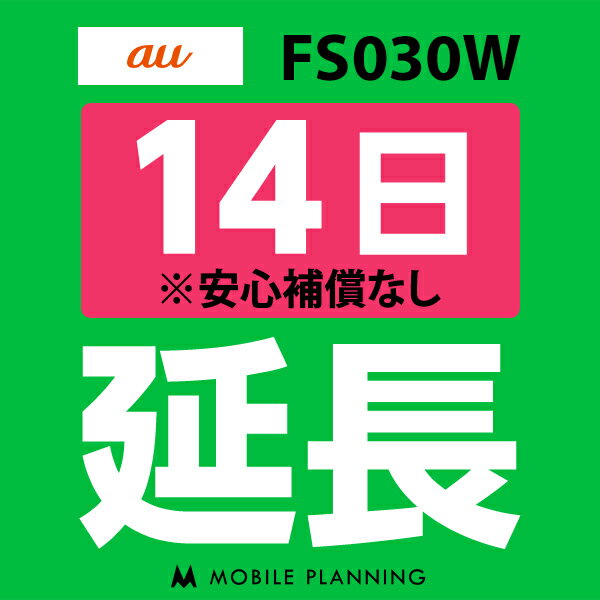 au FS030W

14日
※安心補償なし

延長

MOBILE PLANNING